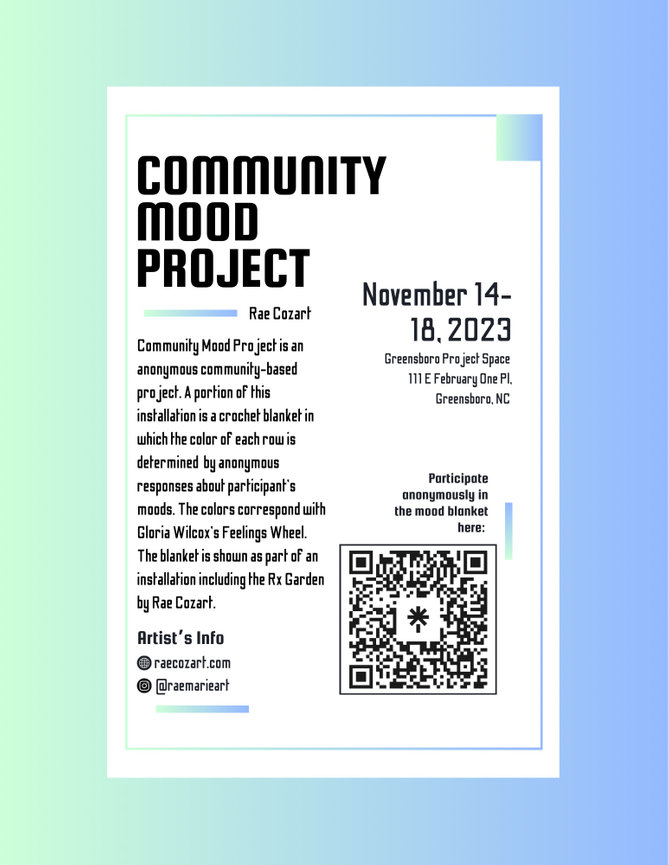 COMMUNITY MOOD PROJECT

Rae Cozart

Community Mood Project is an anonymous community-based project. A portion of this installation is a crochet blanket in which the color of each row is determined by anonymous responses about participant's moods. The colors correspond with Gloria Wilcox's Feelings Wheel. The blanket is shown as part of an installation including the Rx Garden by Rae Cozart.

Artist's Info

raecozart.com

@raemarieart

November 14-18, 2023

Greensboro Project Space
111 E February One Pl,
Greensboro, NC

Participate anonymously in the mood blanket here: